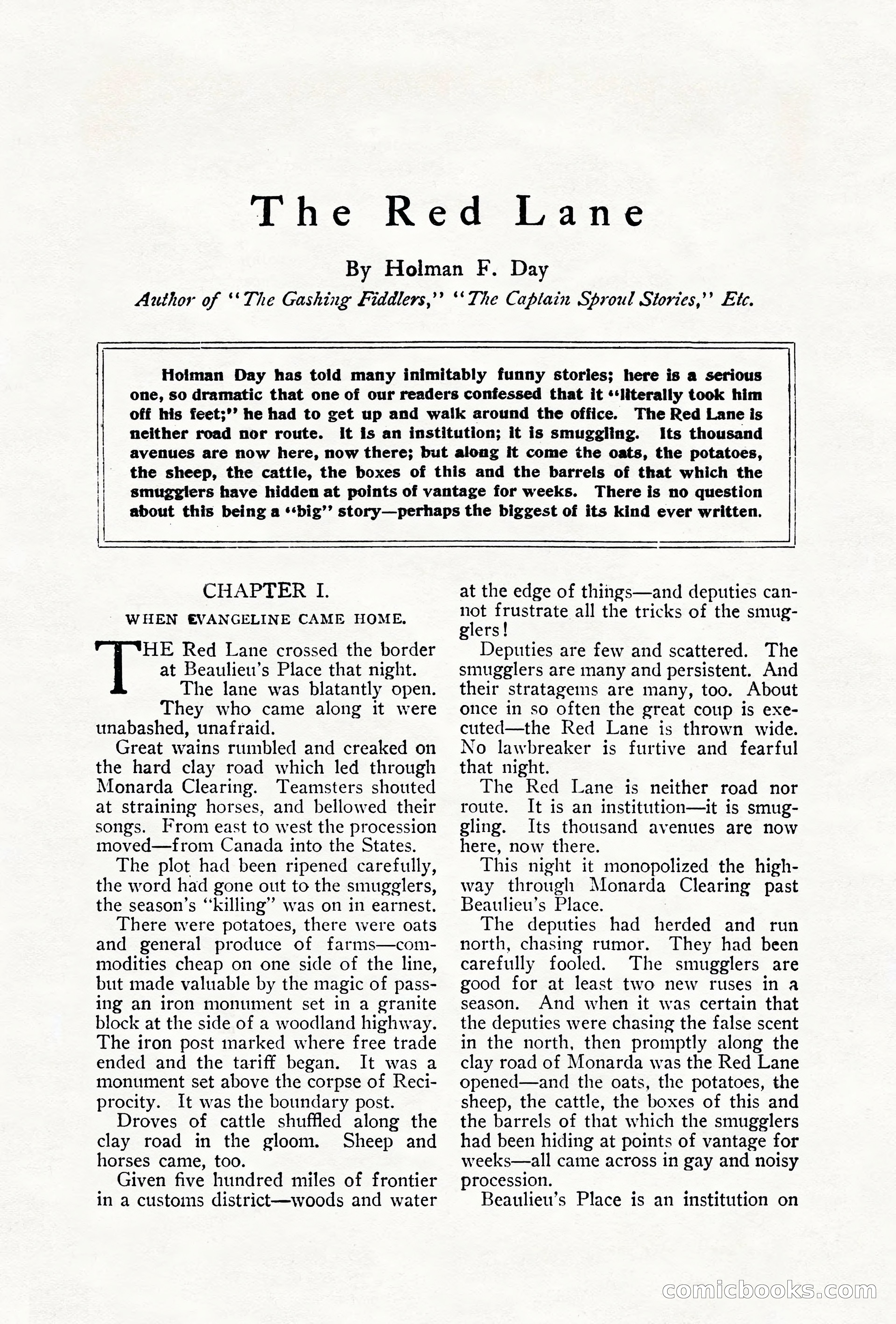 The Red Lane

By Holman F. Day

Author of "The Gashing Fiddlers," "The Captain Sproul Stories," Etc.

Holman Day has told many inimitably funny stories; here is a serious one, so dramatic that one of our readers confessed that it "literally took him off his feet;" he had to get up and walk around the office. The Red Lane is neither road nor route. It is an institution; it is smuggling. Its thousand avenues are now here, now there; but along it come the oats, the potatoes, the sheep, the cattle, the boxes of this and the barrels of that which the smugglers have hidden at points of vantage for weeks. There is no question about this being a "big" story—perhaps the biggest of its kind ever written.

CHAPTER I.

WHEN EVANGELINE CAME HOME.

THE Red Lane crossed the border at Beaulieu's Place that night.

The lane was blatantly open. They who came along it were unabashed, unafraid.

Great wains rumbled and creaked on the hard clay road which led through Monarda Clearing. Teamsters shouted at straining horses, and bellowed their songs. From east to west the procession moved—from Canada into the States.

The plot had been ripened carefully, the word had gone out to the smugglers, the season's "killing" was on in earnest.

There were potatoes, there were oats and general produce of farms—commodities cheap on one side of the line, but made valuable by the magic of passing an iron monument set in a granite block at the side of a woodland highway. The iron post marked where free trade ended and the tariff began. It was a monument set above the corpse of Reciprocity. It was the boundary post.

Droves of cattle shuffled along the clay road in the gloom. Sheep and horses came, too.

Given five hundred miles of frontier in a customs district—woods and water at the edge of things—and deputies cannot frustrate all the tricks of the smugglers!

Deputies are few and scattered. The smugglers are many and persistent. And their stratagems are many, too. About once in so often the great coup is executed—the Red Lane is thrown wide. No lawbreaker is furtive and fearful that night.

The Red Lane is neither road nor route. It is an institution—it is smuggling. Its thousand avenues are now here, now there.

This night it monopolized the highway through Monarda Clearing past Beaulieu's Place.

The deputies had herded and run north, chasing rumor. They had been carefully fooled. The smugglers are good for at least two new ruses in a season. And when it was certain that the deputies were chasing the false scent in the north, then promptly along the clay road of Monarda was the Red Lane opened—and the oats, the potatoes, the sheep, the cattle, the boxes of this and the barrels of that which the smugglers had been hiding at points of vantage for weeks—all came across in gay and noisy procession.

Beaulieu's Place is an institution on

comicbooks.com